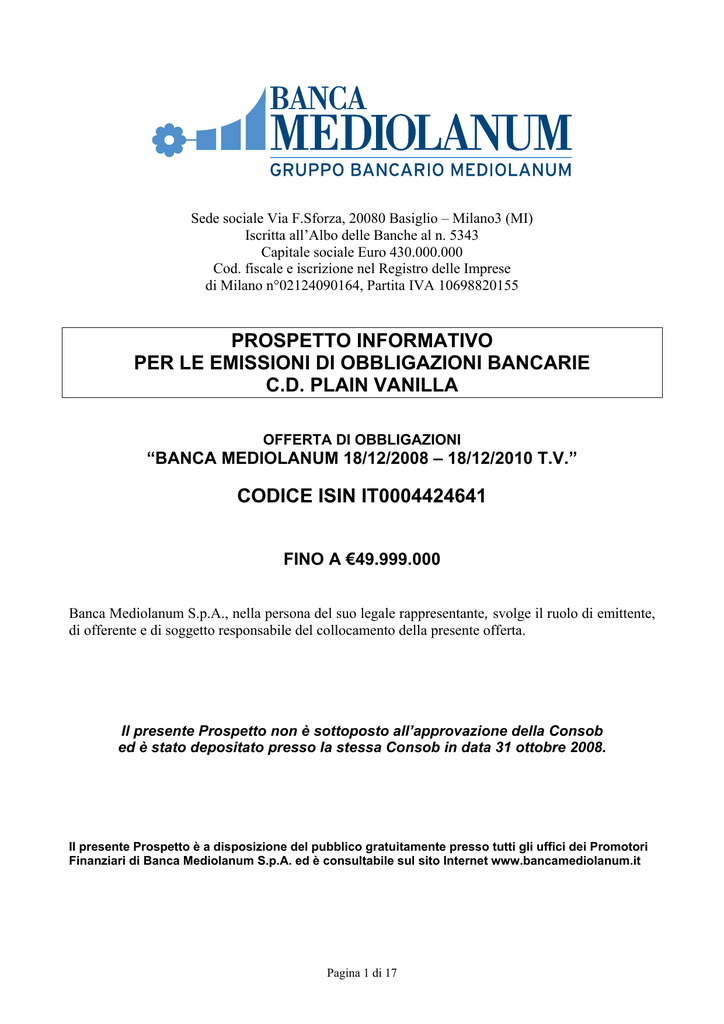 BANCA
MEDIOLANUM
GRUPPO BANCARIO MEDIOLANUM

Sede sociale Via F.Sforza, 20080 Basiglio – Milano3 (MI)
Iscritta all'Albo delle Banche al n. 5343
Capitale sociale Euro 430.000.000
Cod. fiscale e iscrizione nel Registro delle Imprese
di Milano n°02124090164, Partita IVA 10698820155

PROSPETTO INFORMATIVO
PER LE EMISSIONI DI OBBLIGAZIONI BANCARIE
C.D. PLAIN VANILLA

OFFERTA DI OBBLIGAZIONI
"BANCA MEDIOLANUM 18/12/2008 – 18/12/2010 T.V."

CODICE ISIN IT0004424641

FINO A €49.999.000

Banca Mediolanum S.p.A., nella persona del suo legale rappresentante, svolge il ruolo di emittente, di offerente e di soggetto responsabile del collocamento della presente offerta.

Il presente Prospetto non è sottoposto all'approvazione della Consob ed è stato depositato presso la stessa Consob in data 31 ottobre 2008.

Il presente Prospetto è a disposizione del pubblico gratuitamente presso tutti gli uffici dei Promotori Finanziari di Banca Mediolanum S.p.A. ed è consultabile sul sito Internet www.bancamediolanum.it

Pagina 1 di 17